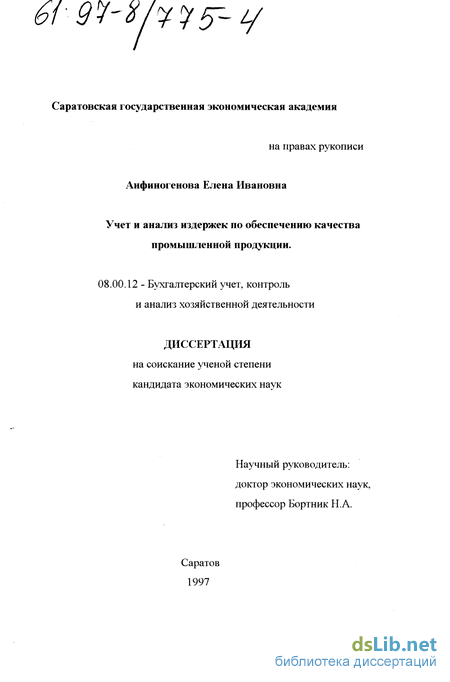 61:97-8/775-4

Саратовская государственная экономическая академия

на правах рукописи

Анфиногенова Елена Ивановна

Учет и анализ издержек по обеспечению качества промышленной продукции.

08.00.12 - Бухгалтерский учет, контроль и анализ хозяйственной деятельности

ДИССЕРТАЦИЯ

на соискание ученой степени кандидата экономических наук

Научный руководитель:
доктор экономических наук,
профессор Бортник Н.А.

Саратов
1997

dsLib.net
библиотека диссертаций